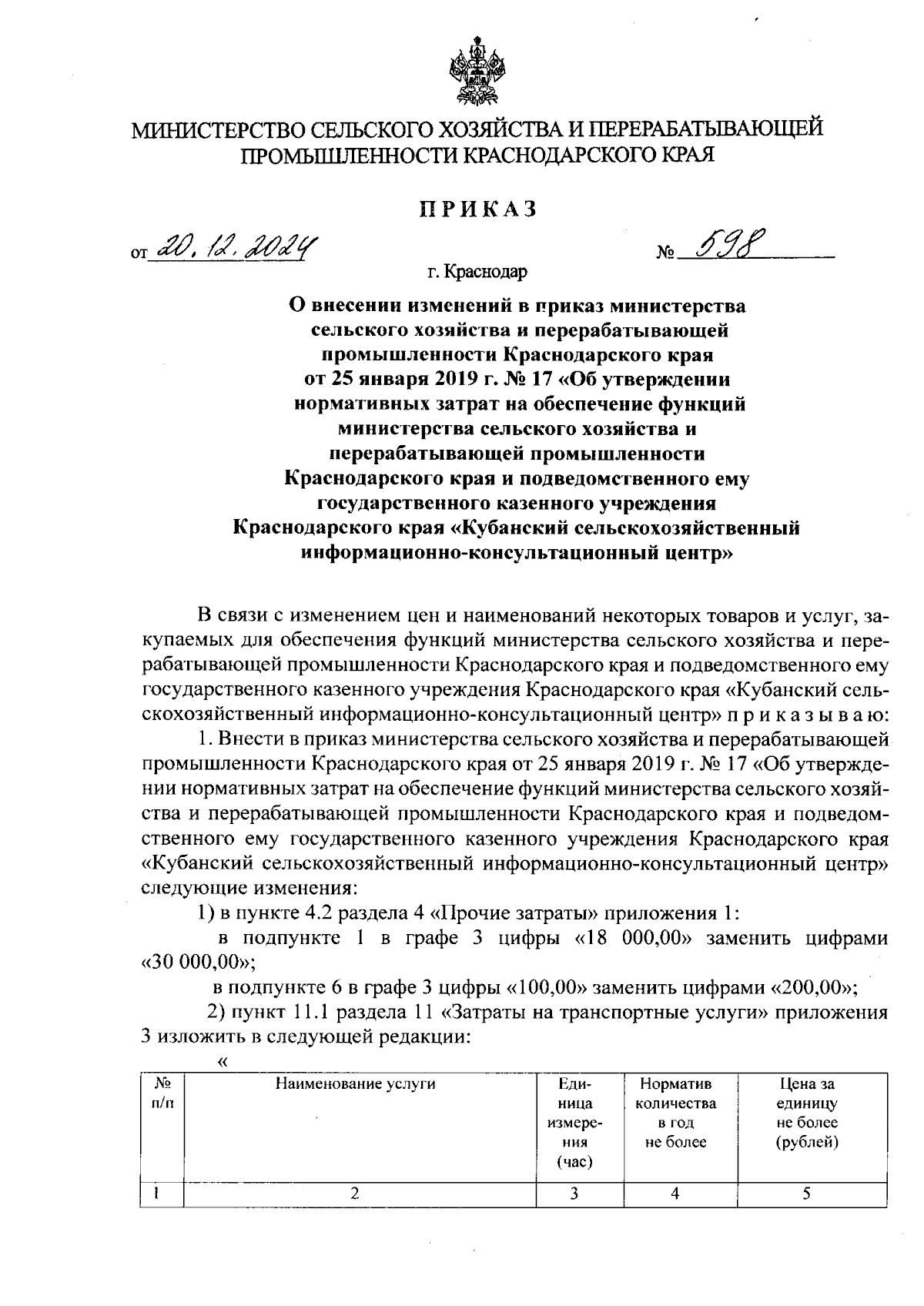 МИНИСТЕРСТВО СЕЛЬСКОГО ХОЗЯЙСТВА И ПЕРЕРАБАТЫВАЮЩЕЙ ПРОМЫШЛЕННОСТИ КРАСНОДАРСКОГО КРАЯ

ПРИКАЗ

от 20.12.2024 № 598

г. Краснодар

О внесении изменений в приказ министерства сельского хозяйства и перерабатывающей промышленности Краснодарского края от 25 января 2019 г. № 17 «Об утверждении нормативных затрат на обеспечение функций министерства сельского хозяйства и перерабатывающей промышленности Краснодарского края и подведомственного ему государственного казенного учреждения Краснодарского края «Кубанский сельскохозяйственный информационно-консультационный центр»

В связи с изменением цен и наименований некоторых товаров и услуг, закупаемых для обеспечения функций министерства сельского хозяйства и перерабатывающей промышленности Краснодарского края и подведомственного ему государственного казенного учреждения Краснодарского края «Кубанский сельскохозяйственный информационно-консультационный центр» п р и к а з ы в а ю:

1. Внести в приказ министерства сельского хозяйства и перерабатывающей промышленности Краснодарского края от 25 января 2019 г. № 17 «Об утверждении нормативных затрат на обеспечение функций министерства сельского хозяйства и перерабатывающей промышленности Краснодарского края и подведомственного ему государственного казенного учреждения Краснодарского края «Кубанский сельскохозяйственный информационно-консультационный центр» следующие изменения:

1) в пункте 4.2 раздела 4 «Прочие затраты» приложения 1:

в подпункте 1 в графе 3 цифры «18 000,00» заменить цифрами «30 000,00»;

в подпункте 6 в графе 3 цифры «100,00» заменить цифрами «200,00»;

2) пункт 11.1 раздела 11 «Затраты на транспортные услуги» приложения 3 изложить в следующей редакции:

«

| № п/п | Наименование услуги | Единица измерения (час) | Норматив количества в год не более | Цена за единицу не более (рублей) |
|---|---|---|---|---|
| 1 | 2 | 3 | 4 | 5 |